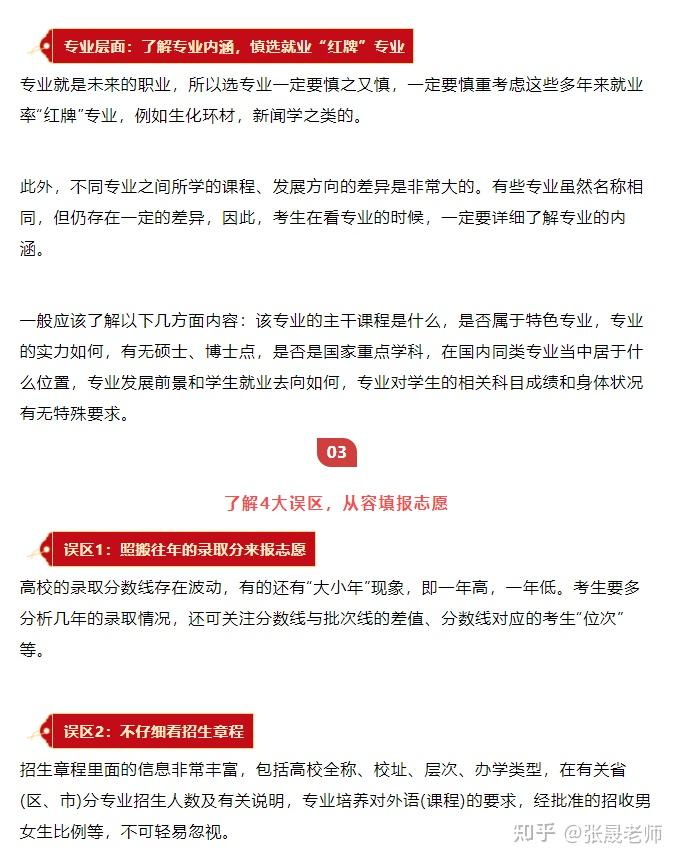 专业层面：了解专业内涵，慎选就业“红牌”专业

专业就是未来的职业，所以选专业一定要慎之又慎，一定要慎重考虑这些多年来就业率“红牌”专业，例如生化环材，新闻学之类的。

此外，不同专业之间所学的课程、发展方向的差异是非常大的。有些专业虽然名称相同，但仍存在一定的差异，因此，考生在看专业的时候，一定要详细了解专业的内涵。

一般应该了解以下几方面内容：该专业的主干课程是什么，是否属于特色专业，专业的实力如何，有无硕士、博士点，是否是国家重点学科，在国内同类专业当中居于什么位置，专业发展前景和学生就业去向如何，专业对学生的相关科目成绩和身体状况有无特殊要求。

03

了解4大误区，从容填报志愿

误区1：照搬往年的录取分来报志愿

高校的录取分数线存在波动，有的还有“大小年”现象，即一年高，一年低。考生要多分析几年的录取情况，还可关注分数线与批次线的差值、分数线对应的考生“位次”等。

误区2：不仔细看招生章程

招生章程里面的信息非常丰富，包括高校全称、校址、层次、办学类型，在有关省(区、市)分专业招生人数及有关说明，专业培养对外语(课程)的要求，经批准的招收男女生比例等，不可轻易忽视。

知乎 @张晟老师